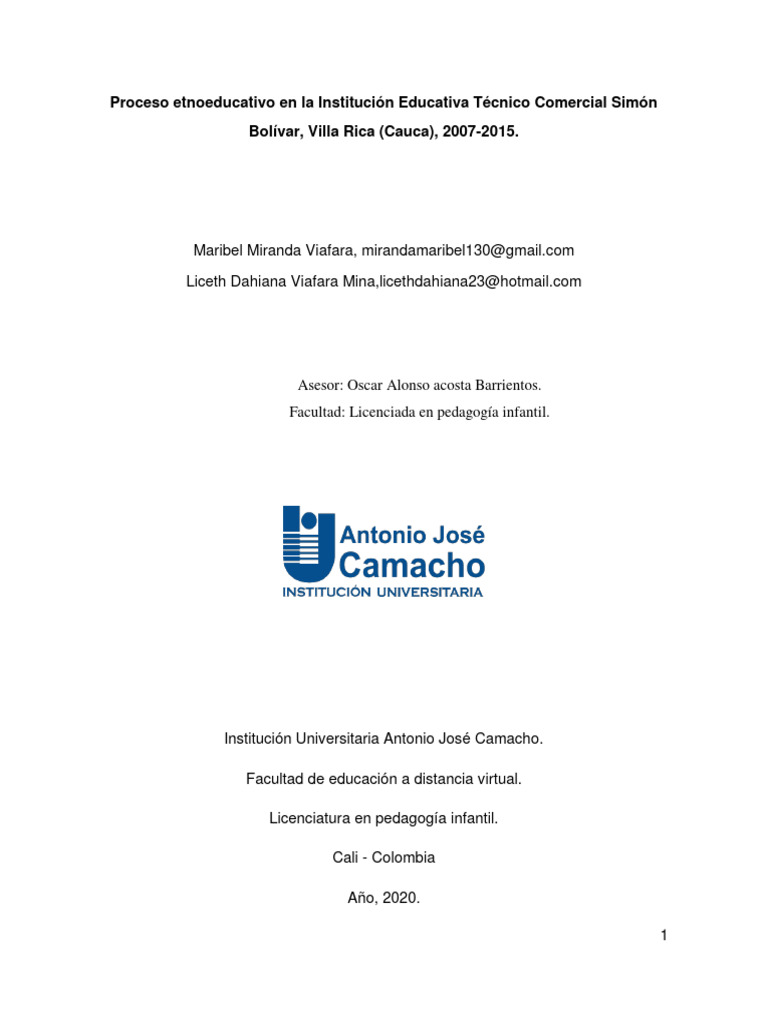 Proceso etnoeducativo en la Institución Educativa Técnico Comercial Simón Bolívar, Villa Rica (Cauca), 2007-2015.

Maribel Miranda Viafara, mirandamaribel130@gmail.com
Liceth Dahiana Viafara Mina,licethdahiana23@hotmail.com

Asesor: Oscar Alonso acosta Barrientos.
Facultad: Licenciada en pedagogía infantil.

Antonio José
Camacho
INSTITUCIÓN UNIVERSITARIA

Institución Universitaria Antonio José Camacho.

Facultad de educación a distancia virtual.

Licenciatura en pedagogía infantil.

Cali - Colombia

Año, 2020.

1